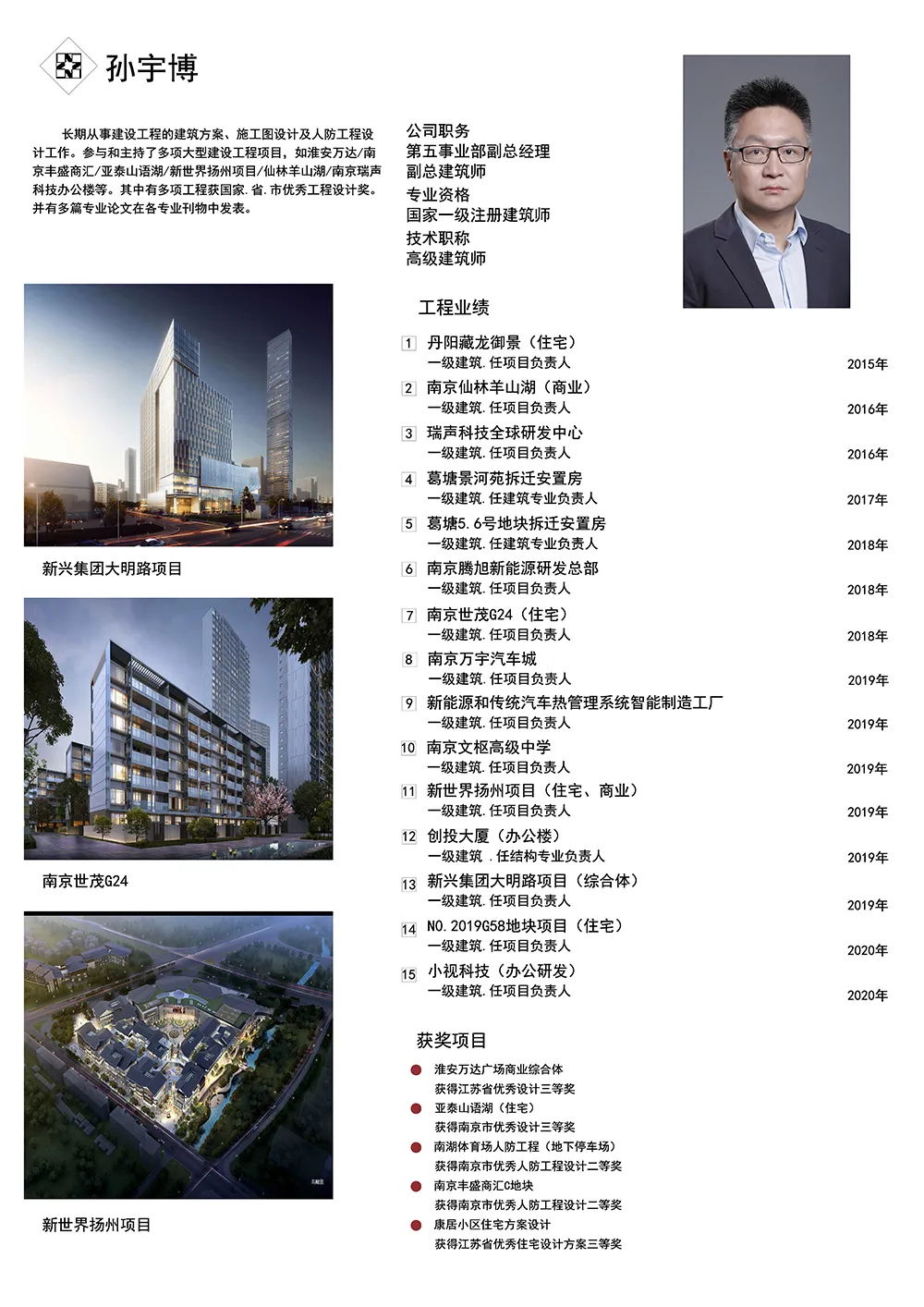 孙宇博

长期从事建设工程的建筑方案、施工图设计及人防工程设计工作。参与和主持了多项大型建设工程项目，如淮安万达/南京丰盛商汇/亚泰山语湖/新世界扬州项目/仙林羊山湖/南京瑞声科技办公楼等。其中有多项工程获国家.省.市优秀工程设计奖。并有多篇专业论文在各专业刊物中发表。

公司职务
第五事业部副总经理
副总建筑师
专业资格
国家一级注册建筑师
技术职称
高级建筑师

新兴集团大明路项目

南京世茂G24

新世界扬州项目

工程业绩

1 丹阳藏龙御景（住宅）
一级建筑.任项目负责人 2015年

2 南京仙林羊山湖（商业）
一级建筑.任项目负责人 2016年

3 瑞声科技全球研发中心
一级建筑.任项目负责人 2016年

4 葛塘景河苑拆迁安置房
一级建筑.任建筑专业负责人 2017年

5 葛塘5.6号地块拆迁安置房
一级建筑.任建筑专业负责人 2018年

6 南京腾旭新能源研发总部
一级建筑.任项目负责人 2018年

7 南京世茂G24（住宅）
一级建筑.任项目负责人 2018年

8 南京万宇汽车城
一级建筑.任项目负责人 2019年

9 新能源和传统汽车热管理系统智能制造工厂
一级建筑.任项目负责人 2019年

10 南京文枢高级中学
一级建筑.任项目负责人 2019年

11 新世界扬州项目（住宅、商业）
一级建筑.任项目负责人 2019年

12 创投大厦（办公楼）
一级建筑 .任结构专业负责人 2019年

13 新兴集团大明路项目（综合体）
一级建筑.任项目负责人 2019年

14 NO.2019G58地块项目（住宅）
一级建筑.任项目负责人 2020年

15 小视科技（办公研发）
一级建筑.任项目负责人 2020年

获奖项目

• 淮安万达广场商业综合体
获得江苏省优秀设计三等奖
• 亚泰山语湖（住宅）
获得南京市优秀设计三等奖
• 南湖体育场人防工程（地下停车场）
获得南京市优秀人防工程设计二等奖
• 南京丰盛商汇C地块
获得南京市优秀人防工程设计二等奖
• 康居小区住宅方案设计
获得江苏省优秀住宅设计方案三等奖